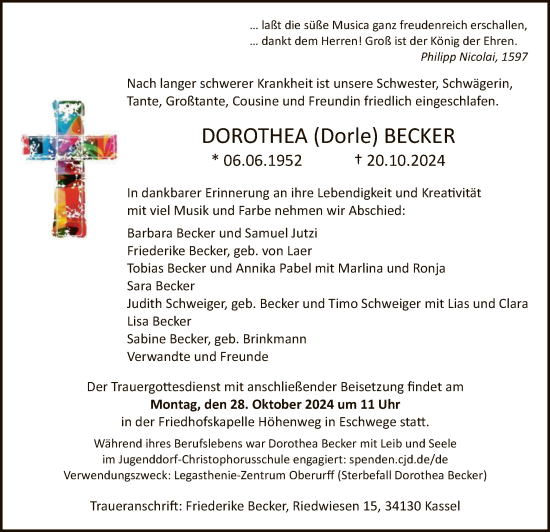 ... laßt die süße Musica ganz freudenreich erschallen,
... dankt dem Herren! Groß ist der König der Ehren.
Philipp Nicolai, 1597

Nach langer schwerer Krankheit ist unsere Schwester, Schwägerin, Tante, Großtante, Cousine und Freundin friedlich eingeschlafen.

DOROTHEA (Dorle) BECKER
* 06.06.1952 † 20.10.2024

In dankbarer Erinnerung an ihre Lebendigkeit und Kreativität mit viel Musik und Farbe nehmen wir Abschied:

Barbara Becker und Samuel Jutzi
Friederike Becker, geb. von Laer
Tobias Becker und Annika Pabel mit Marlina und Ronja
Sara Becker
Judith Schweiger, geb. Becker und Timo Schweiger mit Lias und Clara
Lisa Becker
Sabine Becker, geb. Brinkmann
Verwandte und Freunde

Der Trauergottesdienst mit anschließender Beisetzung findet am
Montag, den 28. Oktober 2024 um 11 Uhr
in der Friedhofskapelle Höhenweg in Eschwege statt.

Während ihres Berufslebens war Dorothea Becker mit Leib und Seele im Jugenddorf-Christophorusschule engagiert: spenden.cjd.de/de
Verwendungszweck: Legasthenie-Zentrum Oberurff (Sterbefall Dorothea Becker)

Traueranschrift: Friederike Becker, Riedwiesen 15, 34130 Kassel